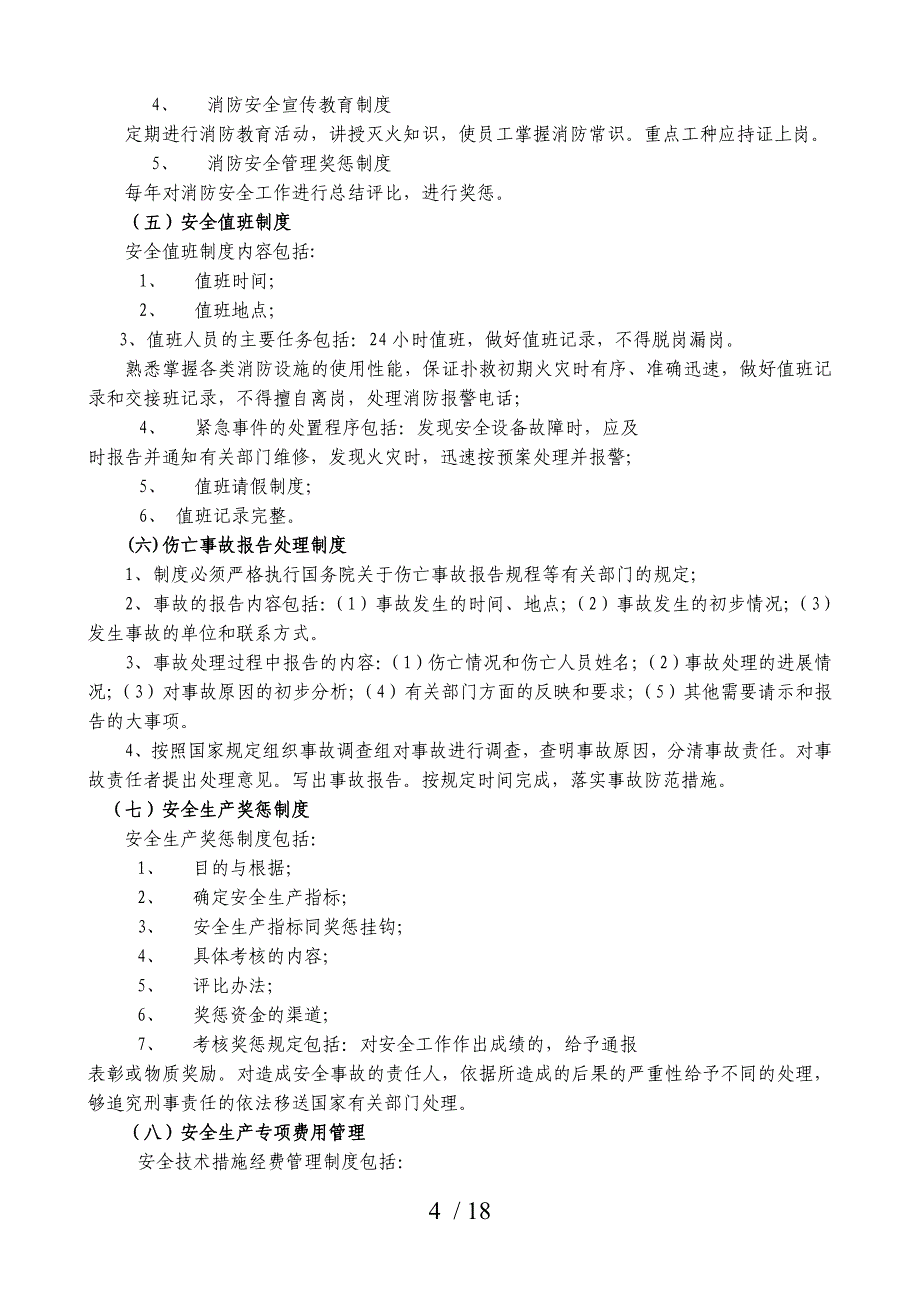 4、 消防安全宣传教育制度

定期进行消防教育活动，讲授灭火知识，使员工掌握消防常识。重点工种应持证上岗。

5、 消防安全管理奖惩制度

每年对消防安全工作进行总结评比，进行奖惩。

（五）安全值班制度

安全值班制度内容包括:

1、 值班时间;

2、 值班地点;

3、值班人员的主要任务包括: 24 小时值班，做好值班记录，不得脱岗漏岗。

熟悉掌握各类消防设施的使用性能，保证扑救初期火灾时有序、准确迅速，做好值班记录和交接班记录，不得擅自离岗，处理消防报警电话;

4、 紧急事件的处置程序包括: 发现安全设备故障时，应及时报告并通知有关部门维修，发现火灾时，迅速按预案处理并报警;

5、 值班请假制度;

6、 值班记录完整。

(六)伤亡事故报告处理制度

1、制度必须严格执行国务院关于伤亡事故报告规程等有关部门的规定;

2、事故的报告内容包括:（1）事故发生的时间、地点;（2）事故发生的初步情况;（3）发生事故的单位和联系方式。

3、事故处理过程中报告的内容:（1）伤亡情况和伤亡人员姓名;（2）事故处理的进展情况;（3）对事故原因的初步分析;（4）有关部门方面的反映和要求;（5）其他需要请示和报告的大事项。

4、按照国家规定组织事故调查组对事故进行调查，查明事故原因，分清事故责任。对事故责任者提出处理意见。写出事故报告。按规定时间完成，落实事故防范措施。

（七）安全生产奖惩制度

安全生产奖惩制度包括:

1、 目的与根据;

2、 确定安全生产指标;

3、 安全生产指标同奖惩挂钩;

4、 具体考核的内容;

5、 评比办法;

6、 奖惩资金的渠道;

7、 考核奖惩规定包括: 对安全工作作出成绩的，给予通报表彰或物质奖励。对造成安全事故的责任人，依据所造成的后果的严重性给予不同的处理，够追究刑事责任的依法移送国家有关部门处理。

（八）安全生产专项费用管理

安全技术措施经费管理制度包括:

4 / 18